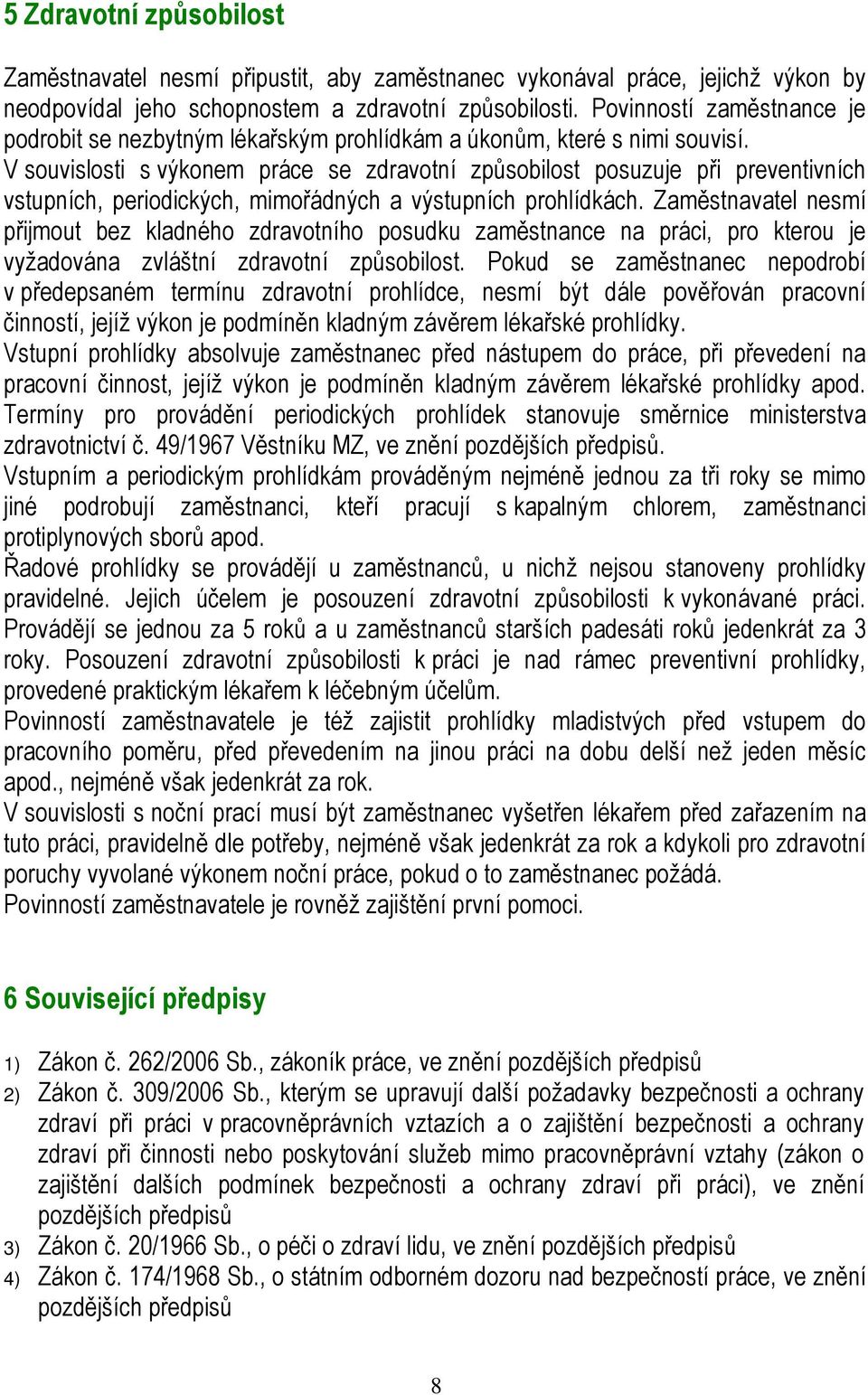 5 Zdravotní způsobilost

Zaměstnavatel nesmí připustit, aby zaměstnanec vykonával práce, jejichž výkon by neodpovídal jeho schopnostem a zdravotní způsobilosti. Povinností zaměstnance je podrobit se nezbytným lékařským prohlídkám a úkonům, které s nimi souvisí.
V souvislosti s výkonem práce se zdravotní způsobilost posuzuje při preventivních vstupních, periodických, mimořádných a výstupních prohlídkách. Zaměstnavatel nesmí přijmout bez kladného zdravotního posudku zaměstnance na práci, pro kterou je vyžadována zvláštní zdravotní způsobilost. Pokud se zaměstnanec nepodrobí v předepsaném termínu zdravotní prohlídce, nesmí být dále pověřován pracovní činností, jejíž výkon je podmíněn kladným závěrem lékařské prohlídky.
Vstupní prohlídky absolvuje zaměstnanec před nástupem do práce, při převedení na pracovní činnost, jejíž výkon je podmíněn kladným závěrem lékařské prohlídky apod.
Termíny pro provádění periodických prohlídek stanovuje směrnice ministerstva zdravotnictví č. 49/1967 Věstníku MZ, ve znění pozdějších předpisů.
Vstupním a periodickým prohlídkám prováděným nejméně jednou za tři roky se mimo jiné podrobují zaměstnanci, kteří pracují s kapalným chlorem, zaměstnanci protiplynových sborů apod.
Řadové prohlídky se provádějí u zaměstnanců, u nichž nejsou stanoveny prohlídky pravidelné. Jejich účelem je posouzení zdravotní způsobilosti k vykonávané práci. Provádějí se jednou za 5 roků a u zaměstnanců starších padesáti roků jedenkrát za 3 roky. Posouzení zdravotní způsobilosti k práci je nad rámec preventivní prohlídky, provedené praktickým lékařem k léčebným účelům.
Povinností zaměstnavatele je též zajistit prohlídky mladistvých před vstupem do pracovního poměru, před převedením na jinou práci na dobu delší než jeden měsíc apod., nejméně však jedenkrát za rok.
V souvislosti s noční prací musí být zaměstnanec vyšetřen lékařem před zařazením na tuto práci, pravidelně dle potřeby, nejméně však jedenkrát za rok a kdykoli pro zdravotní poruchy vyvolané výkonem noční práce, pokud o to zaměstnanec požádá.
Povinností zaměstnavatele je rovněž zajištění první pomoci.

6 Související předpisy

1) Zákon č. 262/2006 Sb., zákoník práce, ve znění pozdějších předpisů
2) Zákon č. 309/2006 Sb., kterým se upravují další požadavky bezpečnosti a ochrany zdraví při práci v pracovněprávních vztazích a o zajištění bezpečnosti a ochrany zdraví při činnosti nebo poskytování služeb mimo pracovněprávní vztahy (zákon o zajištění dalších podmínek bezpečnosti a ochrany zdraví při práci), ve znění pozdějších předpisů
3) Zákon č. 20/1966 Sb., o péči o zdraví lidu, ve znění pozdějších předpisů
4) Zákon č. 174/1968 Sb., o státním odborném dozoru nad bezpečností práce, ve znění pozdějších předpisů

8